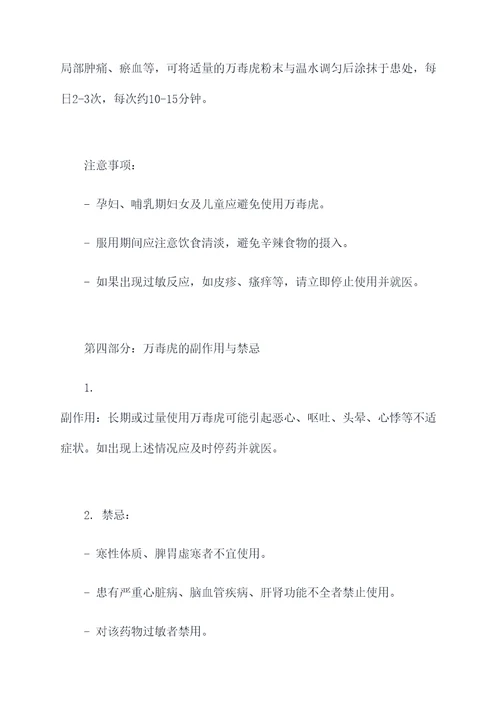 局部肿痛、瘀血等，可将适量的万毒虎粉末与温水调匀后涂抹于患处，每日2-3次，每次约10-15分钟。

注意事项：

- 孕妇、哺乳期妇女及儿童应避免使用万毒虎。

- 服用期间应注意饮食清淡，避免辛辣食物的摄入。

- 如果出现过敏反应，如皮疹、瘙痒等，请立即停止使用并就医。

第四部分：万毒虎的副作用与禁忌

1.
副作用：长期或过量使用万毒虎可能引起恶心、呕吐、头晕、心悸等不适症状。如出现上述情况应及时停药并就医。

2. 禁忌：

- 寒性体质、脾胃虚寒者不宜使用。

- 患有严重心脏病、脑血管疾病、肝肾功能不全者禁止使用。

- 对该药物过敏者禁用。